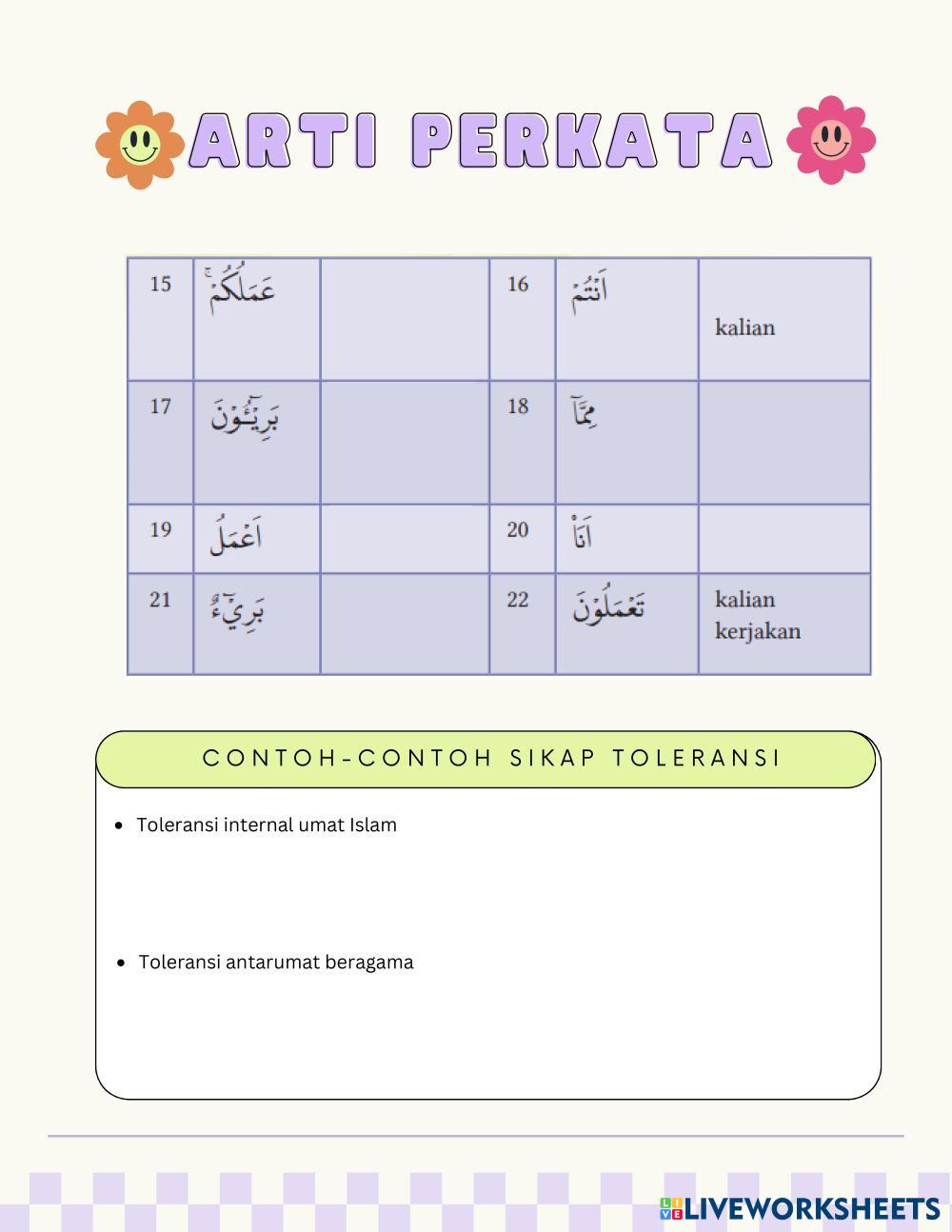 ARTI PERKATA

| 15 | عَمَلُكُمْ |  | 16 | اَنْتُمْ | kalian |
|---|---|---|---|---|---|
| 17 | بَرِيْۤـُٔوْنَ |  | 18 | مِمَّآ |  |
| 19 | اَعْمَلُ |  | 20 | اَنَا۠ |  |
| 21 | بَرِيْۤءٌ |  | 22 | تَعْمَلُوْنَ | kalian kerjakan |

CONTOH-CONTOH SIKAP TOLERANSI

• Toleransi internal umat Islam

• Toleransi antarumat beragama

LIVEWORKSHEETS